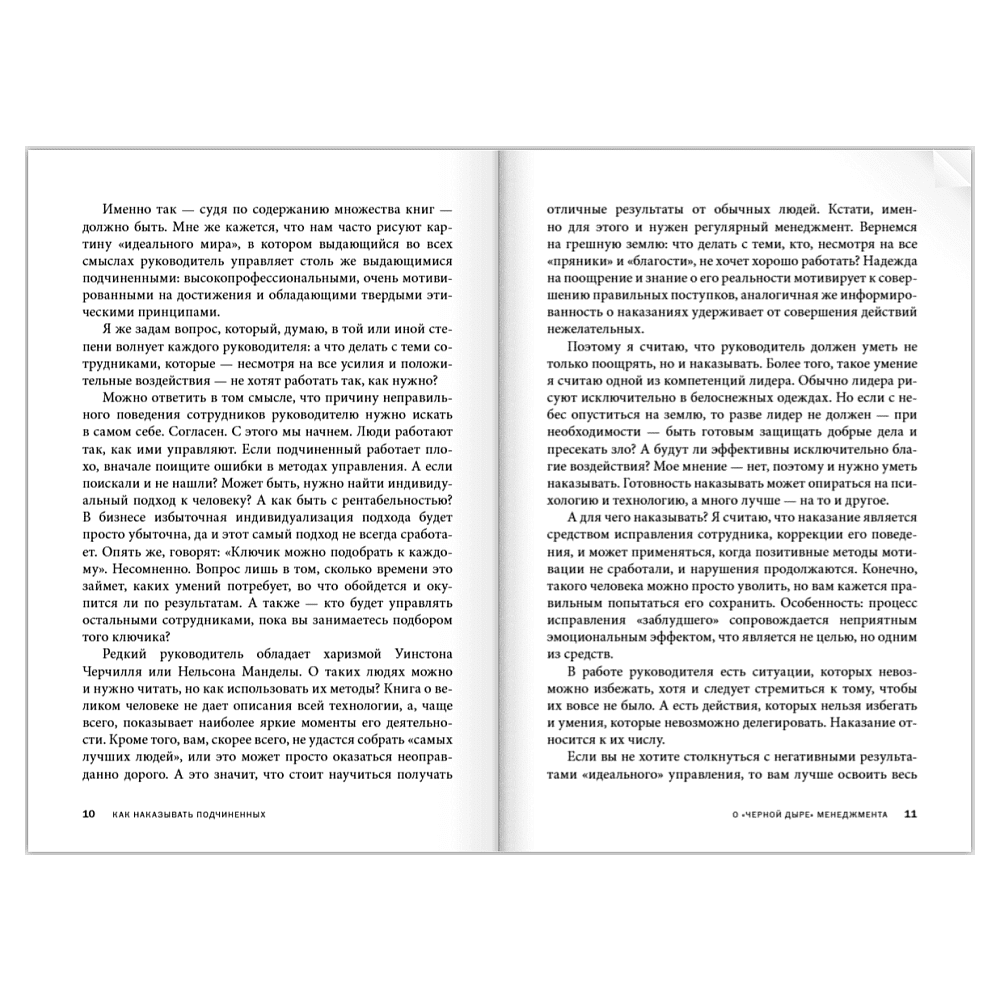 Именно так — судя по содержанию множества книг — должно быть. Мне же кажется, что нам часто рисуют картину «идеального мира», в котором выдающийся во всех смыслах руководитель управляет столь же выдающимися подчиненными: высокопрофессиональными, очень мотивированными на достижения и обладающими твердыми этическими принципами.

Я же задам вопрос, который, думаю, в той или иной степени волнует каждого руководителя: а что делать с теми сотрудниками, которые — несмотря на все усилия и положительные воздействия — не хотят работать так, как нужно?

Можно ответить в том смысле, что причину неправильного поведения сотрудников руководителю нужно искать в самом себе. Согласен. С этого мы начнем. Люди работают так, как ими управляют. Если подчиненный работает плохо, вначале поищите ошибки в методах управления. А если поискали и не нашли? Может быть, нужно найти индивидуальный подход к человеку? А как быть с рентабельностью? В бизнесе избыточная индивидуализация подхода будет просто убыточна, да и этот самый подход не всегда сработает. Опять же, говорят: «Ключик можно подобрать к каждому». Несомненно. Вопрос лишь в том, сколько времени это займет, каких умений потребует, во что обойдется и окупится ли по результатам. А также — кто будет управлять остальными сотрудниками, пока вы занимаетесь подбором того ключика?

Редкий руководитель обладает харизмой Уинстона Черчилля или Нельсона Манделы. О таких людях можно и нужно читать, но как использовать их методы? Книга о великом человеке не дает описания всей технологии, а, чаще всего, показывает наиболее яркие моменты его деятельности. Кроме того, вам, скорее всего, не удастся собрать «самых лучших людей», или это может просто оказаться неоправданно дорого. А это значит, что стоит научиться получать

10 КАК НАКАЗЫВАТЬ ПОДЧИНЕННЫХ

отличные результаты от обычных людей. Кстати, именно для этого и нужен регулярный менеджмент. Вернемся на грешную землю: что делать с теми, кто, несмотря на все «пряники» и «благости», не хочет хорошо работать? Надежда на поощрение и знание о его реальности мотивирует к совершению правильных поступков, аналогичная же информированность о наказаниях удерживает от совершения действий нежелательных.

Поэтому я считаю, что руководитель должен уметь не только поощрять, но и наказывать. Более того, такое умение я считаю одной из компетенций лидера. Обычно лидера рисуют исключительно в белоснежных одеждах. Но если с небес опуститься на землю, то разве лидер не должен — при необходимости — быть готовым защищать добрые дела и пресекать зло? А будут ли эффективны исключительно благие воздействия? Мое мнение — нет, поэтому и нужно уметь наказывать. Готовность наказывать может опираться на психологию и технологию, а много лучше — на то и другое.

А для чего наказывать? Я считаю, что наказание является средством исправления сотрудника, коррекции его поведения, и может применяться, когда позитивные методы мотивации не сработали, и нарушения продолжаются. Конечно, такого человека можно просто уволить, но вам кажется правильным попытаться его сохранить. Особенность: процесс исправления «заблудшего» сопровождается неприятным эмоциональным эффектом, что является не целью, но одним из средств.

В работе руководителя есть ситуации, которых невозможно избежать, хотя и следует стремиться к тому, чтобы их вовсе не было. А есть действия, которых нельзя избегать и умения, которые невозможно делегировать. Наказание относится к их числу.

Если вы не хотите столкнуться с негативными результатами «идеального» управления, то вам лучше освоить весь

О «ЧЕРНОЙ ДЫРЕ» МЕНЕДЖМЕНТА 11